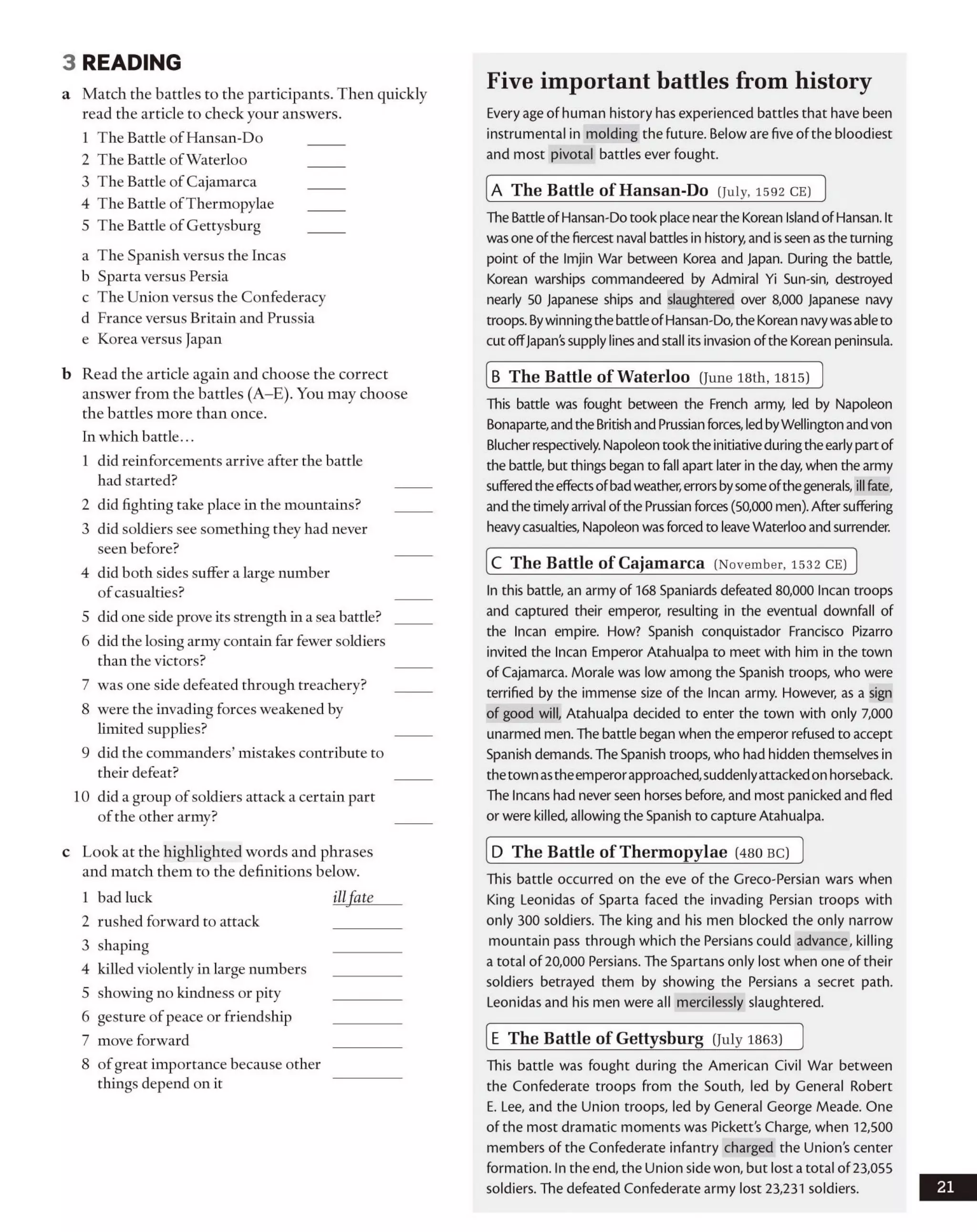 3 READING

a Match the battles to the participants. Then quickly read the article to check your answers.

1 The Battle of Hansan-Do ____
2 The Battle of Waterloo ____
3 The Battle of Cajamarca ____
4 The Battle of Thermopylae ____
5 The Battle of Gettysburg ____

a The Spanish versus the Incas
b Sparta versus Persia
c The Union versus the Confederacy
d France versus Britain and Prussia
e Korea versus Japan

b Read the article again and choose the correct answer from the battles (A–E). You may choose the battles more than once.

In which battle…

1 did reinforcements arrive after the battle had started? ____
2 did fighting take place in the mountains? ____
3 did soldiers see something they had never seen before? ____
4 did both sides suffer a large number of casualties? ____
5 did one side prove its strength in a sea battle? ____
6 did the losing army contain far fewer soldiers than the victors? ____
7 was one side defeated through treachery? ____
8 were the invading forces weakened by limited supplies? ____
9 did the commanders' mistakes contribute to their defeat? ____
10 did a group of soldiers attack a certain part of the other army? ____

c Look at the highlighted words and phrases and match them to the definitions below.

1 bad luck ill fate
2 rushed forward to attack ____
3 shaping ____
4 killed violently in large numbers ____
5 showing no kindness or pity ____
6 gesture of peace or friendship ____
7 move forward ____
8 of great importance because other things depend on it ____

Five important battles from history

Every age of human history has experienced battles that have been instrumental in molding the future. Below are five of the bloodiest and most pivotal battles ever fought.

A The Battle of Hansan-Do (July, 1592 CE)

The Battle of Hansan-Do took place near the Korean Island of Hansan. It was one of the fiercest naval battles in history, and is seen as the turning point of the Imjin War between Korea and Japan. During the battle, Korean warships commandeered by Admiral Yi Sun-sin, destroyed nearly 50 Japanese ships and slaughtered over 8,000 Japanese navy troops. By winning the battle of Hansan-Do, the Korean navy was able to cut off Japan's supply lines and stall its invasion of the Korean peninsula.

B The Battle of Waterloo (June 18th, 1815)

This battle was fought between the French army, led by Napoleon Bonaparte, and the British and Prussian forces, led by Wellington and von Blucher respectively. Napoleon took the initiative during the early part of the battle, but things began to fall apart later in the day, when the army suffered the effects of bad weather, errors by some of the generals, ill fate, and the timely arrival of the Prussian forces (50,000 men). After suffering heavy casualties, Napoleon was forced to leave Waterloo and surrender.

C The Battle of Cajamarca (November, 1532 CE)

In this battle, an army of 168 Spaniards defeated 80,000 Incan troops and captured their emperor, resulting in the eventual downfall of the Incan empire. How? Spanish conquistador Francisco Pizarro invited the Incan Emperor Atahualpa to meet with him in the town of Cajamarca. Morale was low among the Spanish troops, who were terrified by the immense size of the Incan army. However, as a sign of good will, Atahualpa decided to enter the town with only 7,000 unarmed men. The battle began when the emperor refused to accept Spanish demands. The Spanish troops, who had hidden themselves in the town as the emperor approached, suddenly attacked on horseback. The Incans had never seen horses before, and most panicked and fled or were killed, allowing the Spanish to capture Atahualpa.

D The Battle of Thermopylae (480 BC)

This battle occurred on the eve of the Greco-Persian wars when King Leonidas of Sparta faced the invading Persian troops with only 300 soldiers. The king and his men blocked the only narrow mountain pass through which the Persians could advance, killing a total of 20,000 Persians. The Spartans only lost when one of their soldiers betrayed them by showing the Persians a secret path. Leonidas and his men were all mercilessly slaughtered.

E The Battle of Gettysburg (July 1863)

This battle was fought during the American Civil War between the Confederate troops from the South, led by General Robert E. Lee, and the Union troops, led by General George Meade. One of the most dramatic moments was Pickett's Charge, when 12,500 members of the Confederate infantry charged the Union's center formation. In the end, the Union side won, but lost a total of 23,055 soldiers. The defeated Confederate army lost 23,231 soldiers.

21